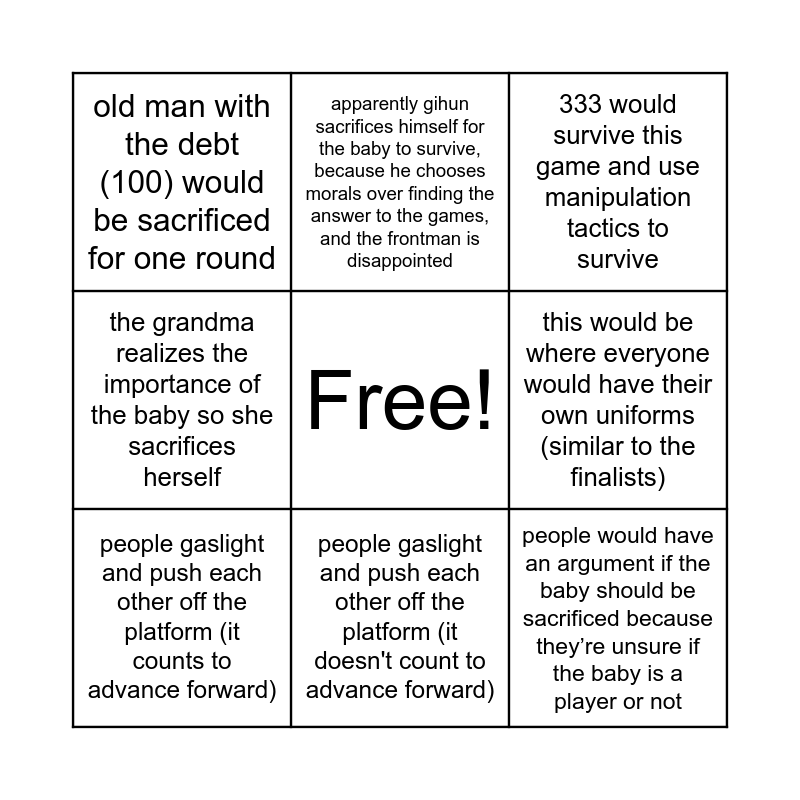 | | | |
|---|---|---|
| old man with the debt (100) would be sacrificed for one round | apparently gihun sacrifices himself for the baby to survive, because he chooses morals over finding the answer to the games, and the frontman is disappointed | 333 would survive this game and use manipulation tactics to survive |
| the grandma realizes the importance of the baby so she sacrifices herself | Free! | this would be where everyone would have their own uniforms (similar to the finalists) |
| people gaslight and push each other off the platform (it counts to advance forward) | people gaslight and push each other off the platform (it doesn't count to advance forward) | people would have an argument if the baby should be sacrificed because they're unsure if the baby is a player or not |